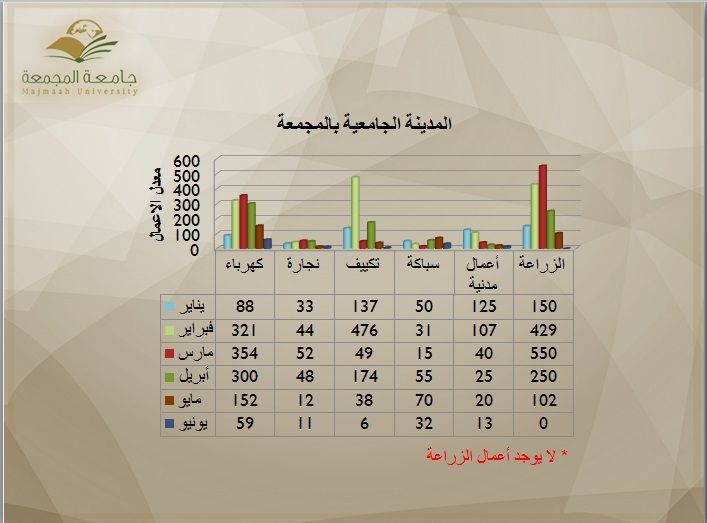 جامعة المجمعة
Majmaah University

المدينة الجامعية بالمجمعة

معدل الأعمال

600
500
400
300
200
100
0

| | كهرباء | نجارة | تكييف | سباكة | أعمال مدنية | الزراعة |
|---|---|---|---|---|---|---|
| يناير | 88 | 33 | 137 | 50 | 125 | 150 |
| فبراير | 321 | 44 | 476 | 31 | 107 | 429 |
| مارس | 354 | 52 | 49 | 15 | 40 | 550 |
| أبريل | 300 | 48 | 174 | 55 | 25 | 250 |
| مايو | 152 | 12 | 38 | 70 | 20 | 102 |
| يونيو | 59 | 11 | 6 | 32 | 13 | 0 |

* لا يوجد أعمال الزراعة